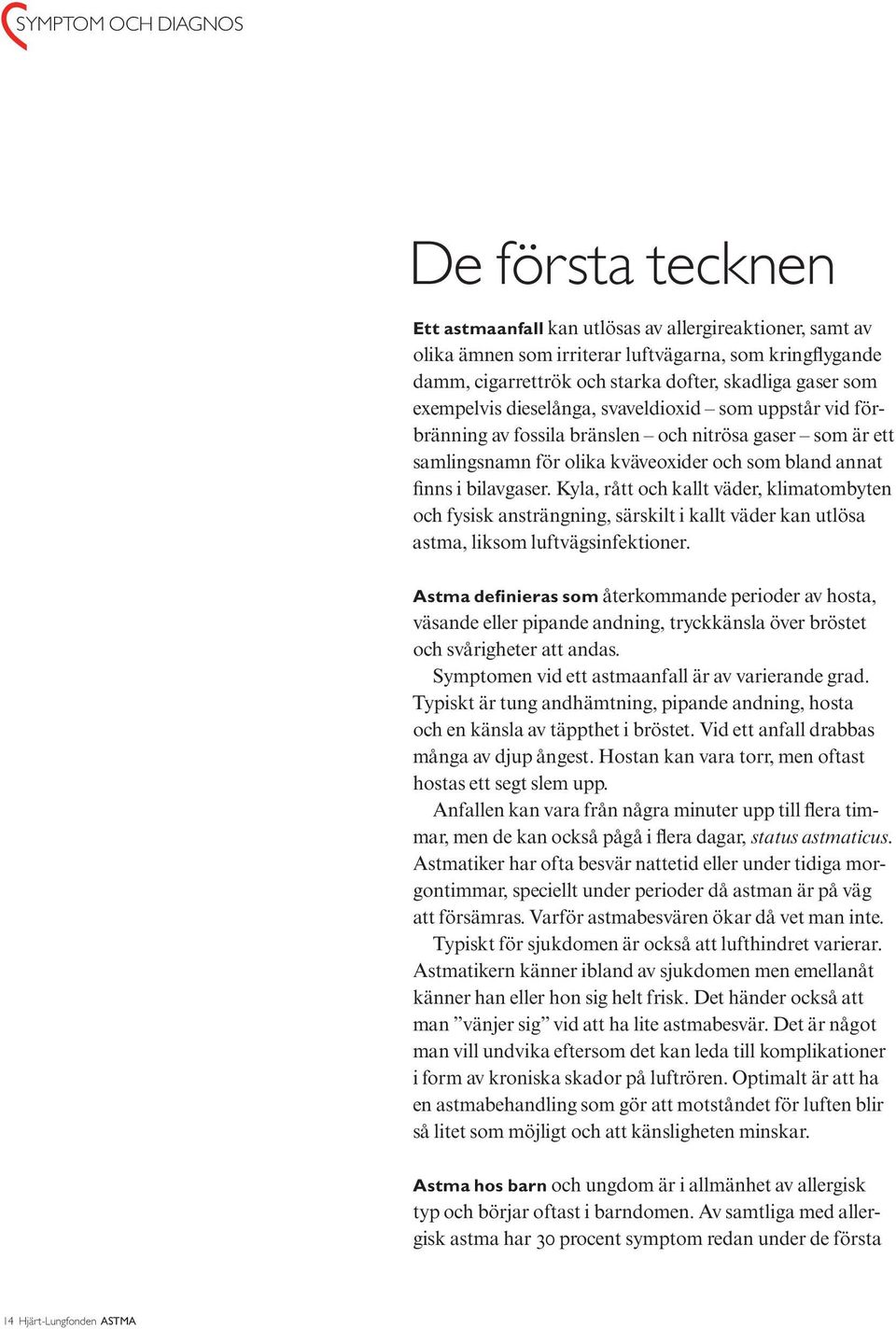 SYMPTOM OCH DIAGNOS

De första tecknen

Ett astmaanfall kan utlösas av allergireaktioner, samt av olika ämnen som irriterar luftvägarna, som kringflygande damm, cigarrettrök och starka dofter, skadliga gaser som exempelvis dieselånga, svaveldioxid – som uppstår vid förbränning av fossila bränslen – och nitrösa gaser – som är ett samlingsnamn för olika kväveoxider och som bland annat finns i bilavgaser. Kyla, rått och kallt väder, klimatombyten och fysisk ansträngning, särskilt i kallt väder kan utlösa astma, liksom luftvägsinfektioner.

Astma definieras som återkommande perioder av hosta, väsande eller pipande andning, tryckkänsla över bröstet och svårigheter att andas.

Symptomen vid ett astmaanfall är av varierande grad. Typiskt är tung andhämtning, pipande andning, hosta och en känsla av täppthet i bröstet. Vid ett anfall drabbas många av djup ångest. Hostan kan vara torr, men oftast hostas ett segt slem upp.

Anfallen kan vara från några minuter upp till flera timmar, men de kan också pågå i flera dagar, status astmaticus. Astmatiker har ofta besvär nattetid eller under tidiga morgontimmar, speciellt under perioder då astman är på väg att försämras. Varför astmabesvären ökar då vet man inte.

Typiskt för sjukdomen är också att lufthindret varierar. Astmatikern känner ibland av sjukdomen men emellanåt känner han eller hon sig helt frisk. Det händer också att man ”vänjer sig” vid att ha lite astmabesvär. Det är något man vill undvika eftersom det kan leda till komplikationer i form av kroniska skador på luftrören. Optimalt är att ha en astmabehandling som gör att motståndet för luften blir så litet som möjligt och att känsligheten minskar.

Astma hos barn och ungdom är i allmänhet av allergisk typ och börjar oftast i barndomen. Av samtliga med allergisk astma har 30 procent symptom redan under de första

14 Hjärt-Lungfonden ASTMA